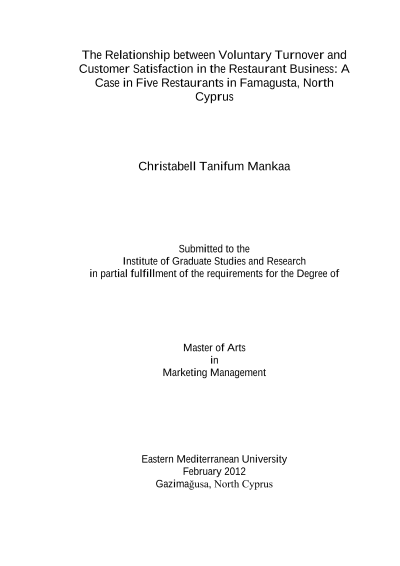 The Relationship between Voluntary Turnover and Customer Satisfaction in the Restaurant Business: A Case in Five Restaurants in Famagusta, North Cyprus

Christabell Tanifum Mankaa

Submitted to the
Institute of Graduate Studies and Research
in partial fulfillment of the requirements for the Degree of

Master of Arts
in
Marketing Management

Eastern Mediterranean University
February 2012
Gazimağusa, North Cyprus